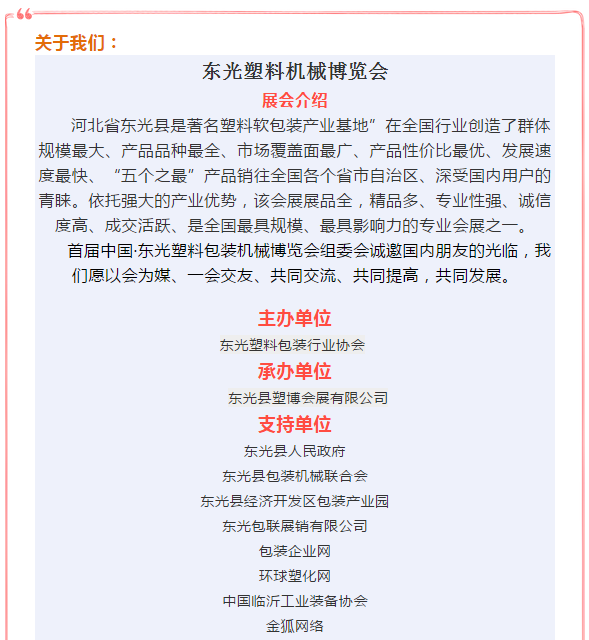 关于我们：

东光塑料机械博览会

展会介绍

河北省东光县是著名塑料软包装产业基地”在全国行业创造了群体规模最大、产品品种最全、市场覆盖面最广、产品性价比最优、发展速度最快、“五个之最”产品销往全国各个省市自治区、深受国内用户的青睐。依托强大的产业优势，该会展展品全，精品多、专业性强、诚信度高、成交活跃、是全国最具规模、最具影响力的专业会展之一。

首届中国·东光塑料包装机械博览会组委会诚邀国内朋友的光临，我们愿以会为媒、一会交友、共同交流、共同提高，共同发展。

主办单位

东光塑料包装行业协会

承办单位

东光县塑博会展有限公司

支持单位

东光县人民政府

东光县包装机械联合会

东光县经济开发区包装产业园

东光包联展销有限公司

包装企业网

环球塑化网

中国临沂工业装备协会

金狐网络